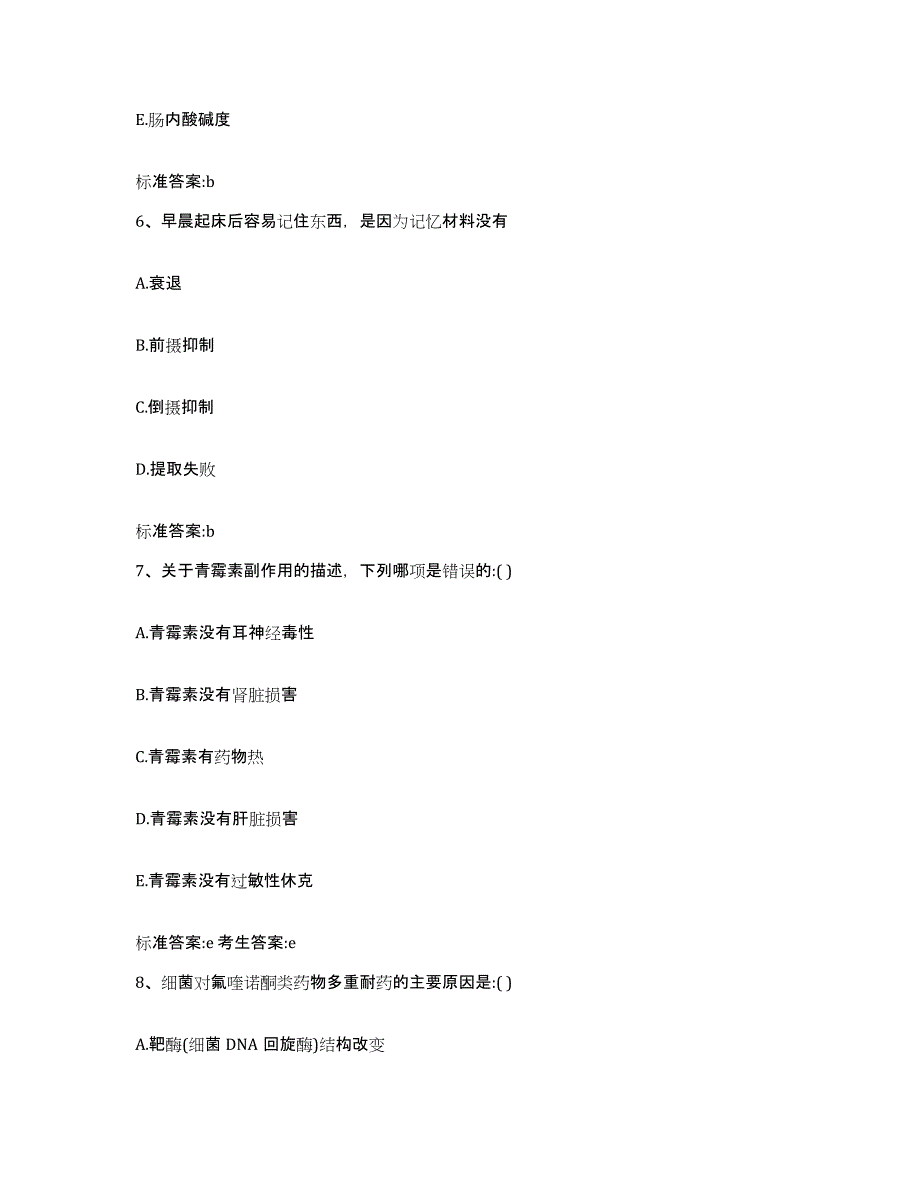 E.肠内酸碱度

标准答案:b

6、早晨起床后容易记住东西，是因为记忆材料没有

A.衰退

B.前摄抑制

C.倒摄抑制

D.提取失败

标准答案:b

7、关于青霉素副作用的描述，下列哪项是错误的:( )

A.青霉素没有耳神经毒性

B.青霉素没有肾脏损害

C.青霉素有药物热

D.青霉素没有肝脏损害

E.青霉素没有过敏性休克

标准答案:e 考生答案:e

8、细菌对氟喹诺酮类药物多重耐药的主要原因是:( )

A.靶酶(细菌 DNA 回旋酶)结构改变